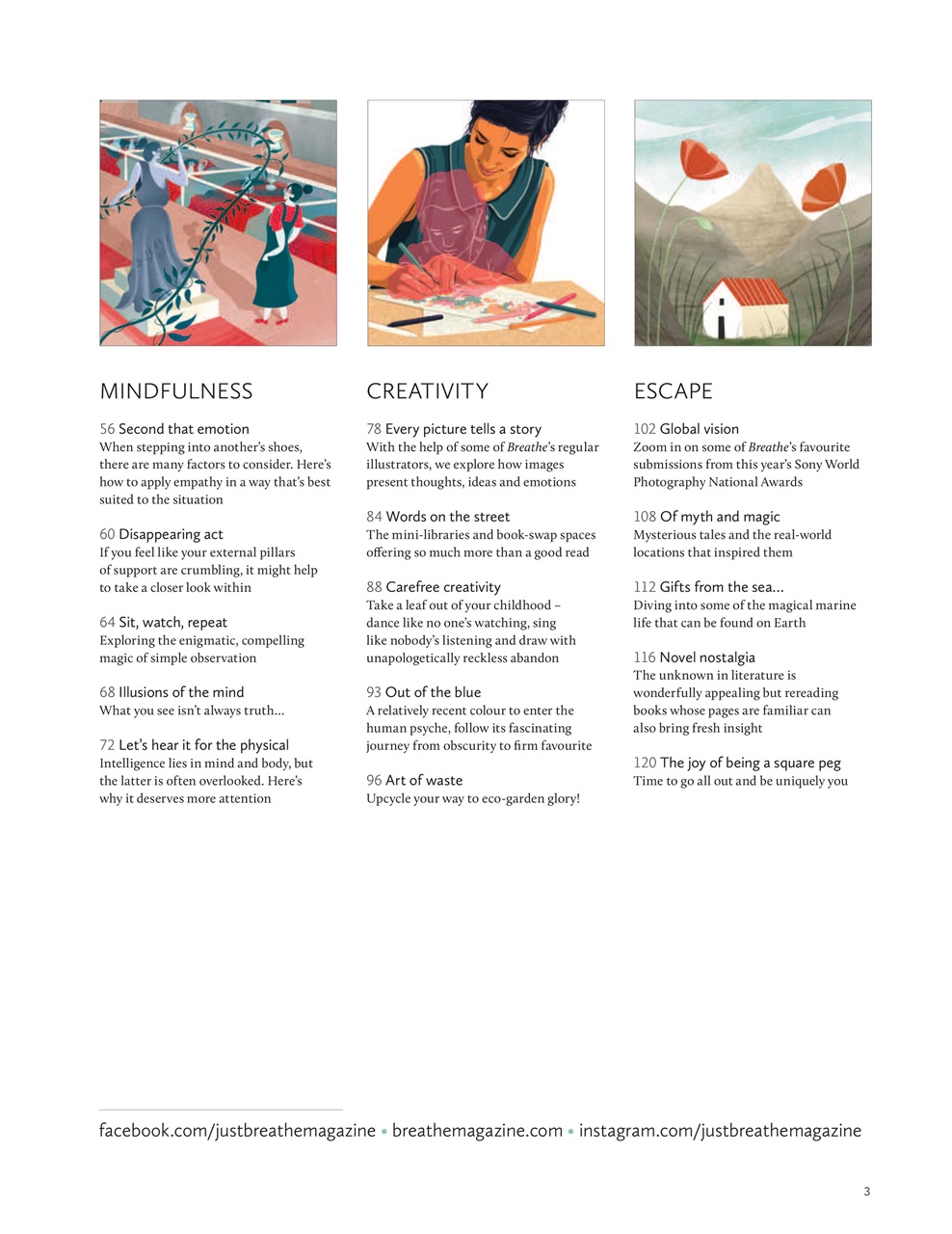 MINDFULNESS

56 Second that emotion
When stepping into another's shoes, there are many factors to consider. Here's how to apply empathy in a way that's best suited to the situation

60 Disappearing act
If you feel like your external pillars of support are crumbling, it might help to take a closer look within

64 Sit, watch, repeat
Exploring the enigmatic, compelling magic of simple observation

68 Illusions of the mind
What you see isn't always truth...

72 Let's hear it for the physical
Intelligence lies in mind and body, but the latter is often overlooked. Here's why it deserves more attention

CREATIVITY

78 Every picture tells a story
With the help of some of Breathe's regular illustrators, we explore how images present thoughts, ideas and emotions

84 Words on the street
The mini-libraries and book-swap spaces offering so much more than a good read

88 Carefree creativity
Take a leaf out of your childhood – dance like no one's watching, sing like nobody's listening and draw with unapologetically reckless abandon

93 Out of the blue
A relatively recent colour to enter the human psyche, follow its fascinating journey from obscurity to firm favourite

96 Art of waste
Upcycle your way to eco-garden glory!

ESCAPE

102 Global vision
Zoom in on some of Breathe's favourite submissions from this year's Sony World Photography National Awards

108 Of myth and magic
Mysterious tales and the real-world locations that inspired them

112 Gifts from the sea...
Diving into some of the magical marine life that can be found on Earth

116 Novel nostalgia
The unknown in literature is wonderfully appealing but rereading books whose pages are familiar can also bring fresh insight

120 The joy of being a square peg
Time to go all out and be uniquely you

facebook.com/justbreathemagazine • breathemagazine.com • instagram.com/justbreathemagazine

3